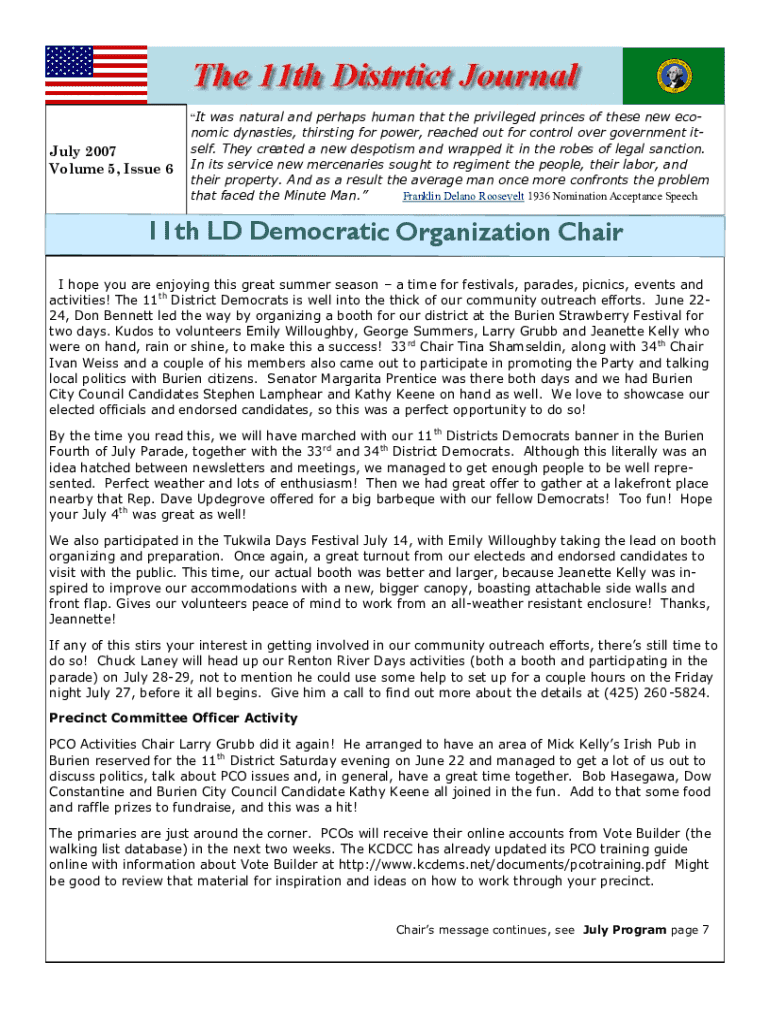 The 11th Distrtict Journal

July 2007
Volume 5, Issue 6

"It was natural and perhaps human that the privileged princes of these new economic dynasties, thirsting for power, reached out for control over government itself. They created a new despotism and wrapped it in the robes of legal sanction. In its service new mercenaries sought to regiment the people, their labor, and their property. And as a result the average man once more confronts the problem that faced the Minute Man." Franklin Delano Roosevelt 1936 Nomination Acceptance Speech

11th LD Democratic Organization Chair

I hope you are enjoying this great summer season – a time for festivals, parades, picnics, events and activities! The 11$^{th}$ District Democrats is well into the thick of our community outreach efforts. June 22-24, Don Bennett led the way by organizing a booth for our district at the Burien Strawberry Festival for two days. Kudos to volunteers Emily Willoughby, George Summers, Larry Grubb and Jeanette Kelly who were on hand, rain or shine, to make this a success! 33$^{rd}$ Chair Tina Shamseldin, along with 34$^{th}$ Chair Ivan Weiss and a couple of his members also came out to participate in promoting the Party and talking local politics with Burien citizens. Senator Margarita Prentice was there both days and we had Burien City Council Candidates Stephen Lamphear and Kathy Keene on hand as well. We love to showcase our elected officials and endorsed candidates, so this was a perfect opportunity to do so!

By the time you read this, we will have marched with our 11$^{th}$ Districts Democrats banner in the Burien Fourth of July Parade, together with the 33$^{rd}$ and 34$^{th}$ District Democrats. Although this literally was an idea hatched between newsletters and meetings, we managed to get enough people to be well represented. Perfect weather and lots of enthusiasm! Then we had great offer to gather at a lakefront place nearby that Rep. Dave Updegrove offered for a big barbeque with our fellow Democrats! Too fun! Hope your July 4$^{th}$ was great as well!

We also participated in the Tukwila Days Festival July 14, with Emily Willoughby taking the lead on booth organizing and preparation. Once again, a great turnout from our electeds and endorsed candidates to visit with the public. This time, our actual booth was better and larger, because Jeanette Kelly was inspired to improve our accommodations with a new, bigger canopy, boasting attachable side walls and front flap. Gives our volunteers peace of mind to work from an all-weather resistant enclosure! Thanks, Jeannette!

If any of this stirs your interest in getting involved in our community outreach efforts, there's still time to do so! Chuck Laney will head up our Renton River Days activities (both a booth and participating in the parade) on July 28-29, not to mention he could use some help to set up for a couple hours on the Friday night July 27, before it all begins. Give him a call to find out more about the details at (425) 260-5824.

Precinct Committee Officer Activity

PCO Activities Chair Larry Grubb did it again! He arranged to have an area of Mick Kelly's Irish Pub in Burien reserved for the 11$^{th}$ District Saturday evening on June 22 and managed to get a lot of us out to discuss politics, talk about PCO issues and, in general, have a great time together. Bob Hasegawa, Dow Constantine and Burien City Council Candidate Kathy Keene all joined in the fun. Add to that some food and raffle prizes to fundraise, and this was a hit!

The primaries are just around the corner. PCOs will receive their online accounts from Vote Builder (the walking list database) in the next two weeks. The KCDCC has already updated its PCO training guide online with information about Vote Builder at http://www.kcdems.net/documents/pcotraining.pdf Might be good to review that material for inspiration and ideas on how to work through your precinct.

Chair's message continues, see July Program page 7